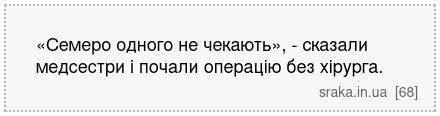 «Семеро одного не чекають», - сказали медсестри і почали операцію без хірурга.

sraka.in.ua [68]